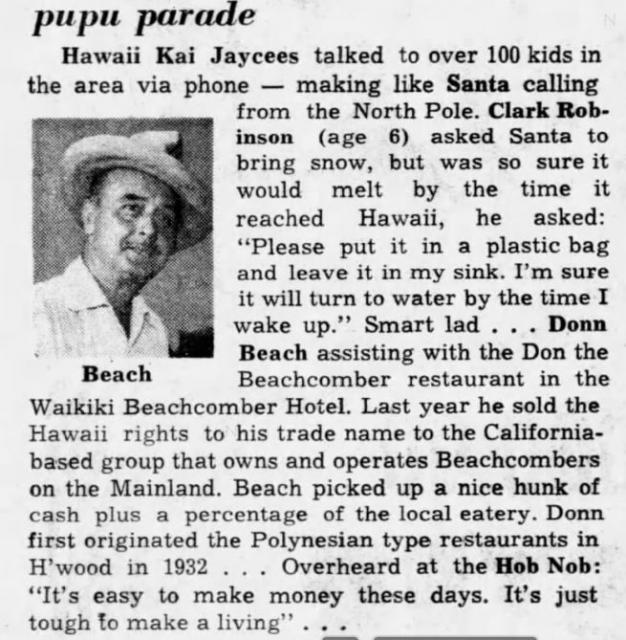 pupu parade

Hawaii Kai Jaycees talked to over 100 kids in the area via phone — making like Santa calling from the North Pole. Clark Robinson (age 6) asked Santa to bring snow, but was so sure it would melt by the time it reached Hawaii, he asked: "Please put it in a plastic bag and leave it in my sink. I'm sure it will turn to water by the time I wake up." Smart lad . . . Donn Beach assisting with the Don the Beachcomber restaurant in the Waikiki Beachcomber Hotel. Last year he sold the Hawaii rights to his trade name to the California-based group that owns and operates Beachcombers on the Mainland. Beach picked up a nice hunk of cash plus a percentage of the local eatery. Donn first originated the Polynesian type restaurants in H'wood in 1932 . . . Overheard at the Hob Nob: "It's easy to make money these days. It's just tough to make a living" . . .

Beach